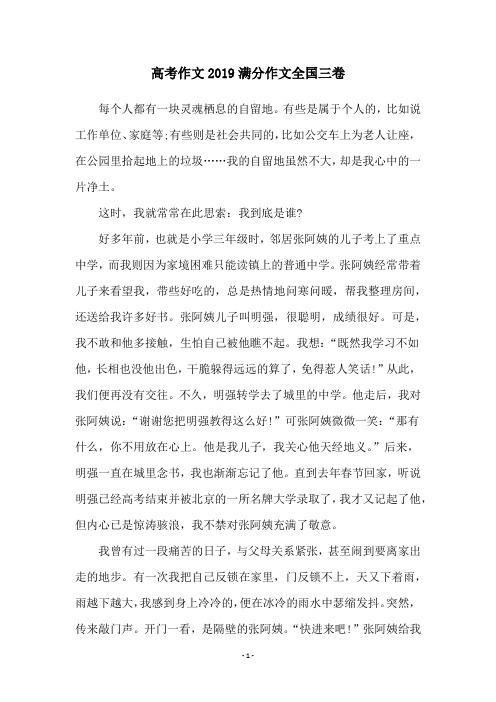 高考作文2019满分作文全国三卷

每个人都有一块灵魂栖息的自留地。有些是属于个人的，比如说工作单位、家庭等；有些则是社会共同的，比如公交车上为老人让座，在公园里拾起地上的垃圾……我的自留地虽然不大，却是我心中的一片净土。

这时，我就常常在此思索：我到底是谁?

好多年前，也就是小学三年级时，邻居张阿姨的儿子考上了重点中学，而我则因为家境困难只能读镇上的普通中学。张阿姨经常带着儿子来看望我，带些好吃的，总是热情地问寒问暖，帮我整理房间，还送给我许多好书。张阿姨儿子叫明强，很聪明，成绩很好。可是，我不敢和他多接触，生怕自己被他瞧不起。我想：“既然我学习不如他，长相也没他出色，干脆躲得远远的算了，免得惹人笑话！”从此，我们便再没有交往。不久，明强转学去了城里的中学。他走后，我对张阿姨说：“谢谢您把明强教得这么好！”可张阿姨微微一笑：“那有什么，你不用放在心上。他是我儿子，我关心他天经地义。”后来，明强一直在城里念书，我也渐渐忘记了他。直到去年春节回家，听说明强已经高考结束并被北京的一所名牌大学录取了，我才又记起了他，但内心已是惊涛骇浪，我不禁对张阿姨充满了敬意。

我曾有过一段痛苦的日子，与父母关系紧张，甚至闹到要离家出走的地步。有一次我把自己反锁在家里，门反锁不上，天又下着雨，雨越下越大，我感到身上冷冷的，便在冰冷的雨水中瑟缩发抖。突然，传来敲门声。开门一看，是隔壁的张阿姨。“快进来吧！”张阿姨给我

- 1 -